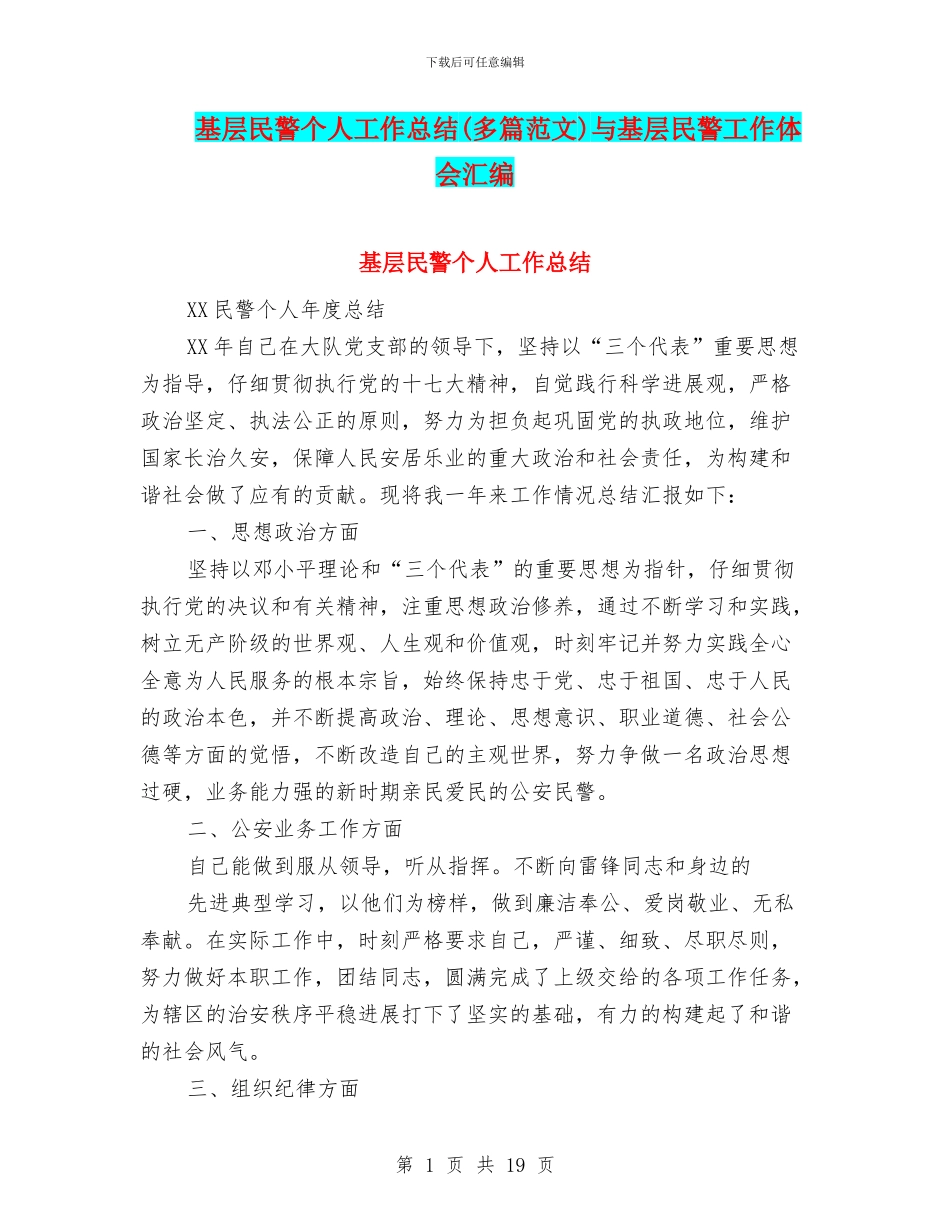 下载后可任意编辑

基层民警个人工作总结(多篇范文)与基层民警工作体会汇编

基层民警个人工作总结

XX 民警个人年度总结

XX 年自己在大队党支部的领导下，坚持以“三个代表”重要思想为指导，仔细贯彻执行党的十七大精神，自觉践行科学进展观，严格政治坚定、执法公正的原则，努力为担负起巩固党的执政地位，维护国家长治久安，保障人民安居乐业的重大政治和社会责任，为构建和谐社会做了应有的贡献。现将我一年来工作情况总结汇报如下：

一、思想政治方面

坚持以邓小平理论和“三个代表”的重要思想为指针，仔细贯彻执行党的决议和有关精神，注重思想政治修养，通过不断学习和实践，树立无产阶级的世界观、人生观和价值观，时刻牢记并努力实践全心全意为人民服务的根本宗旨，始终保持忠于党、忠于祖国、忠于人民的政治本色，并不断提高政治、理论、思想意识、职业道德、社会公德等方面的觉悟，不断改造自己的主观世界，努力争做一名政治思想过硬，业务能力强的新时期亲民爱民的公安民警。

二、公安业务工作方面

自己能做到服从领导，听从指挥。不断向雷锋同志和身边的

先进典型学习，以他们为榜样，做到廉洁奉公、爱岗敬业、无私奉献。在实际工作中，时刻严格要求自己，严谨、细致、尽职尽则，努力做好本职工作，团结同志，圆满完成了上级交给的各项工作任务，为辖区的治安秩序平稳进展打下了坚实的基础，有力的构建起了和谐的社会风气。

三、组织纪律方面

第 1 页 共 19 页